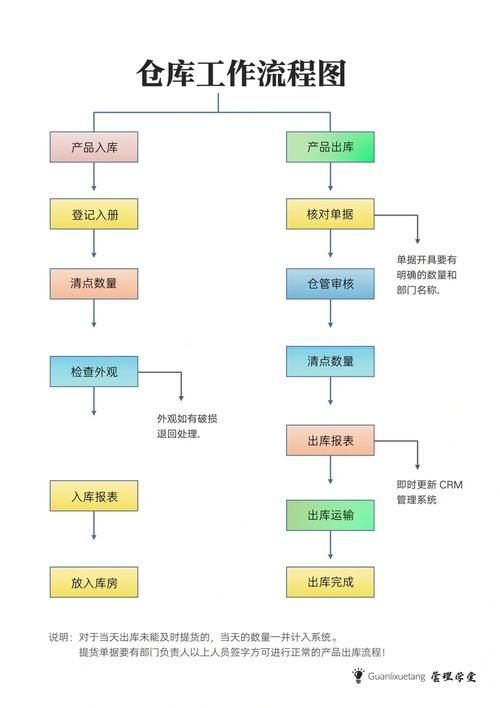 仓库工作流程图

产品入库

登记入册

清点数量

检查外观

外观如有破损退回处理.

入库报表

放入库房

产品出库

核对单据

单据开具要有明确的数量和部门名称.

仓管审核

清点数量

出库报表

即时更新 CRM 管理系统

出库运输

出库完成

说明：对于当天出库未能及时提货的，当天的数量一并计入系统。
提货单据要有部门负责人以上人员签字方可进行正常的产品出库流程！

Guanlixuetang 管理学堂